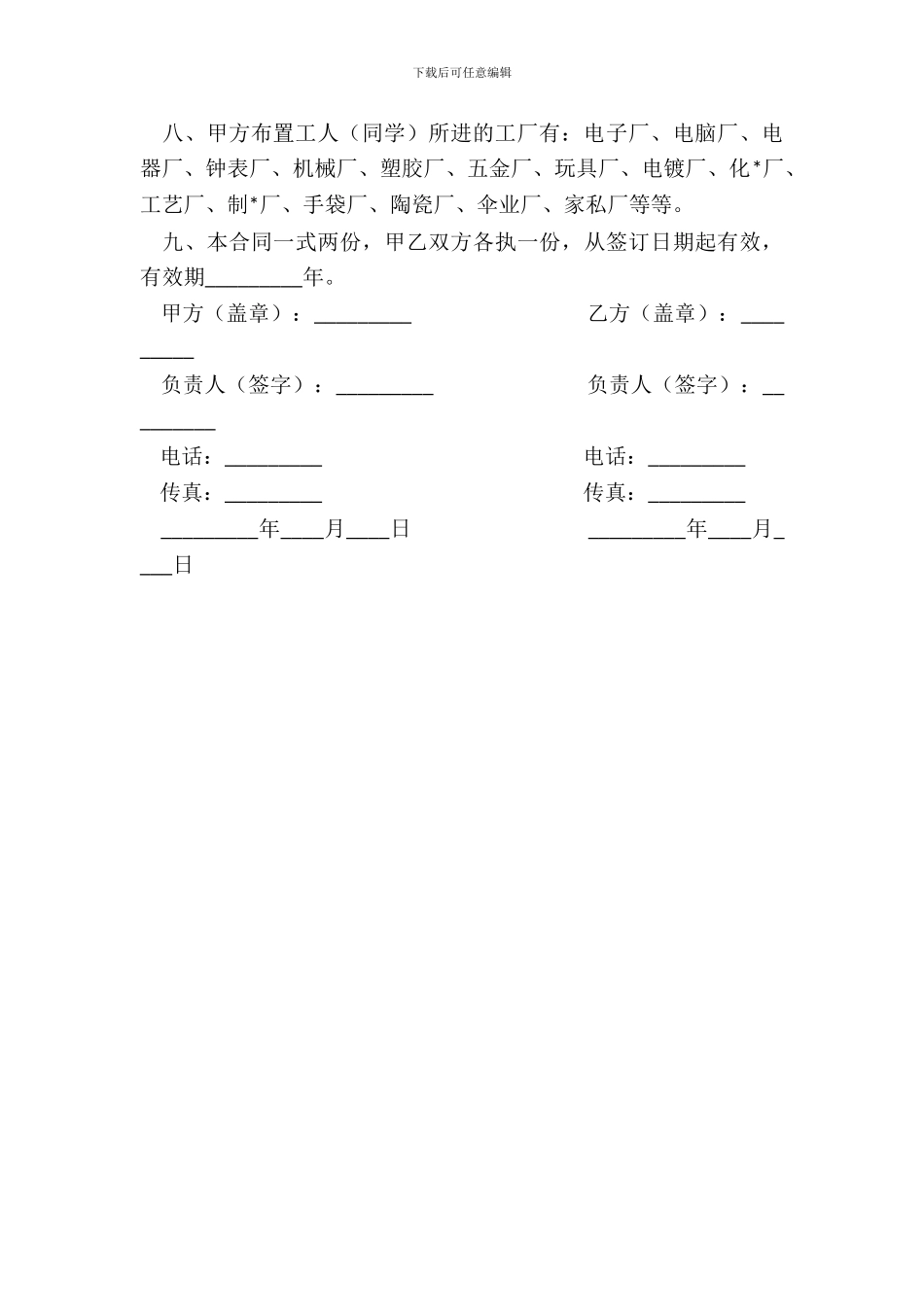 下载后可任意编辑

八、甲方布置工人（同学）所进的工厂有：电子厂、电脑厂、电器厂、钟表厂、机械厂、塑胶厂、五金厂、玩具厂、电镀厂、化*厂、工艺厂、制*厂、手袋厂、陶瓷厂、伞业厂、家私厂等等。

九、本合同一式两份，甲乙双方各执一份，从签订日期起有效，有效期_________年。

甲方（盖章）：_________

乙方（盖章）：_________

负责人（签字）：_________

负责人（签字）：_________

电话：_________

电话：_________

传真：_________

传真：_________

_________年____月____日

_________年____月____日